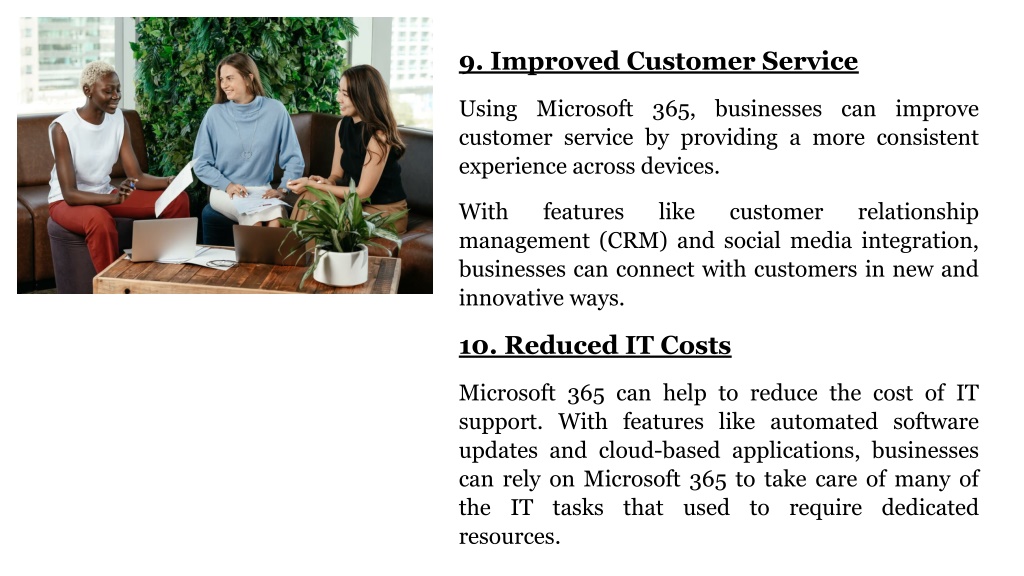 9. Improved Customer Service

Using Microsoft 365, businesses can improve customer service by providing a more consistent experience across devices.

With features like customer relationship management (CRM) and social media integration, businesses can connect with customers in new and innovative ways.

10. Reduced IT Costs

Microsoft 365 can help to reduce the cost of IT support. With features like automated software updates and cloud-based applications, businesses can rely on Microsoft 365 to take care of many of the IT tasks that used to require dedicated resources.